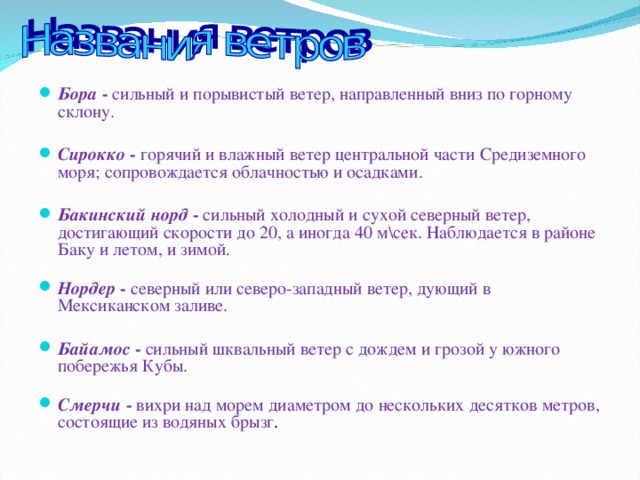 Названия ветров

Бора - сильный и порывистый ветер, направленный вниз по горному склону.

Сирокко - горячий и влажный ветер центральной части Средиземного моря; сопровождается облачностью и осадками.

Бакинский норд - сильный холодный и сухой северный ветер, достигающий скорости до 20, а иногда 40 м\сек. Наблюдается в районе Баку и летом, и зимой.

Нордер - северный или северо-западный ветер, дующий в Мексиканском заливе.

Байамос - сильный шквальный ветер с дождем и грозой у южного побережья Кубы.

Смерчи - вихри над морем диаметром до нескольких десятков метров, состоящие из водяных брызг.